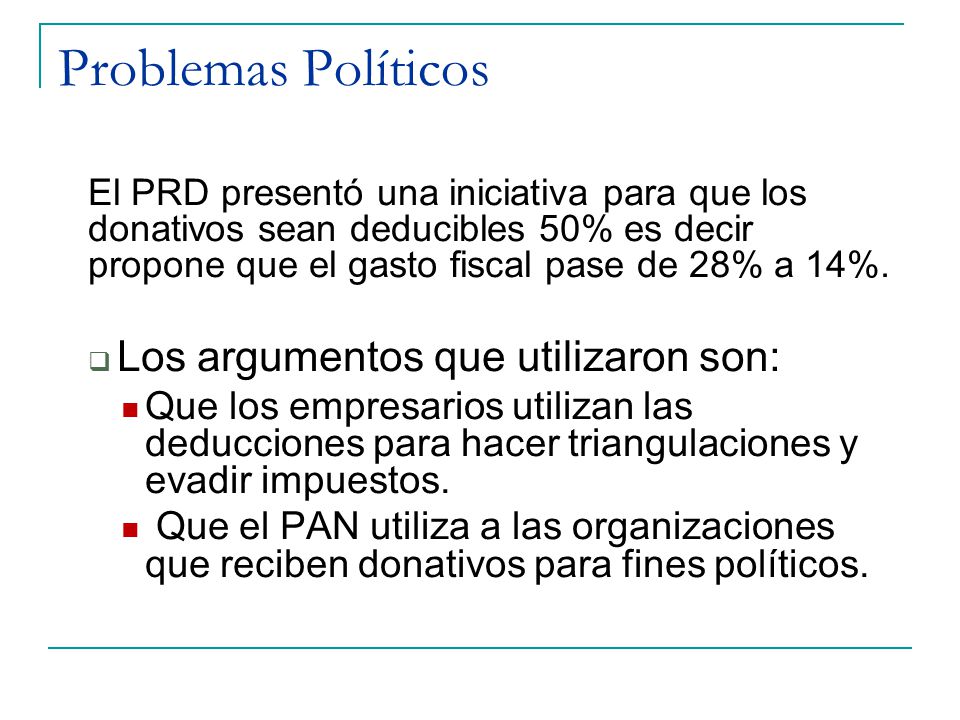 Problemas Políticos

El PRD presentó una iniciativa para que los donativos sean deducibles 50% es decir propone que el gasto fiscal pase de 28% a 14%.

Los argumentos que utilizaron son:

Que los empresarios utilizan las deducciones para hacer triangulaciones y evadir impuestos.

Que el PAN utiliza a las organizaciones que reciben donativos para fines políticos.